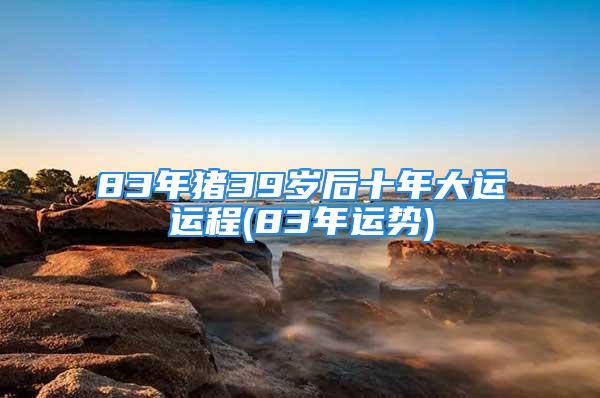 83年猪39岁后十年大运运程(83年运势)